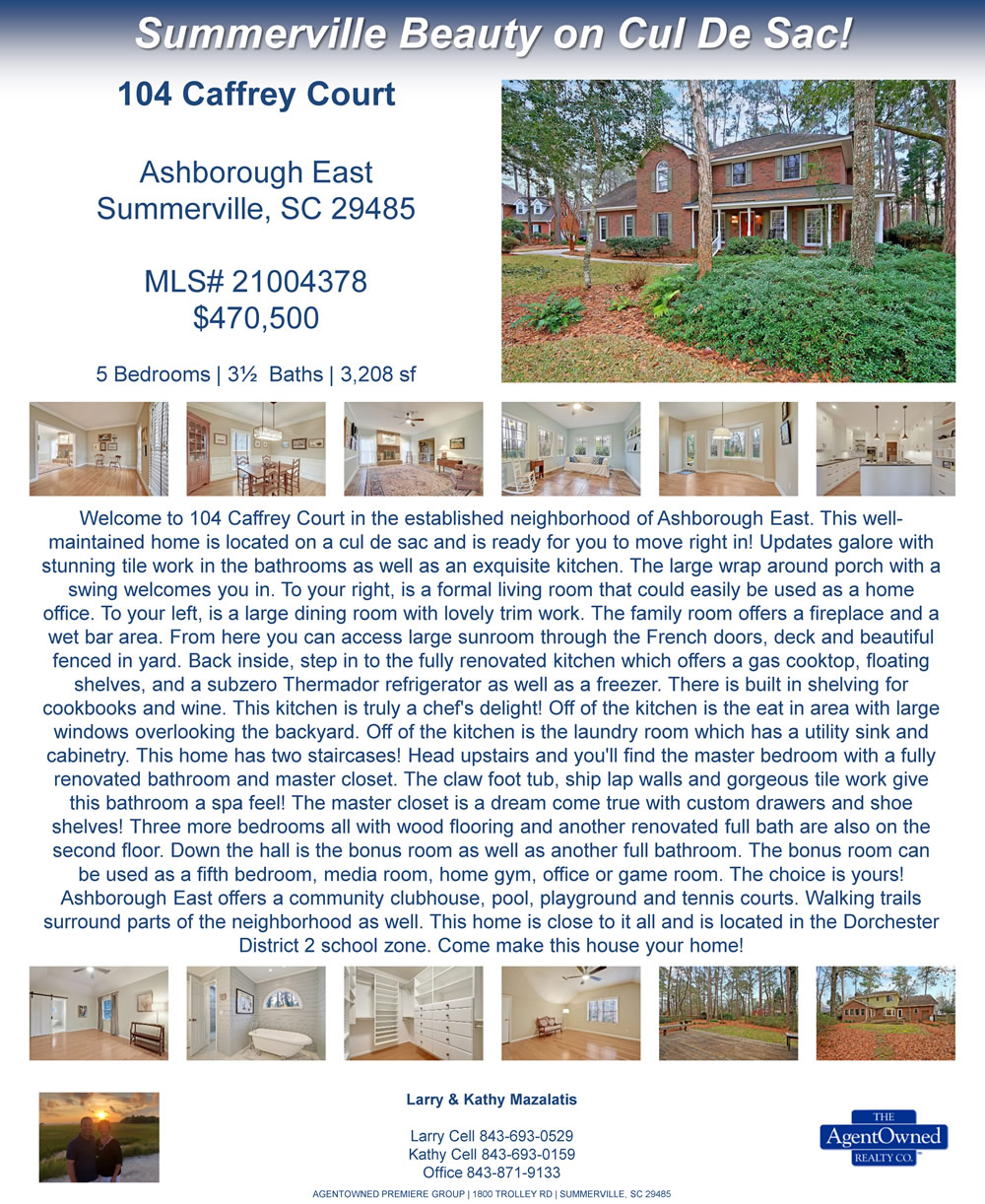 Summerville Beauty on Cul De Sac!

104 Caffrey Court

Ashborough East
Summerville, SC 29485

MLS# 21004378
$470,500

5 Bedrooms | 3½ Baths | 3,208 sf

Welcome to 104 Caffrey Court in the established neighborhood of Ashborough East. This well-maintained home is located on a cul de sac and is ready for you to move right in! Updates galore with stunning tile work in the bathrooms as well as an exquisite kitchen. The large wrap around porch with a swing welcomes you in. To your right, is a formal living room that could easily be used as a home office. To your left, is a large dining room with lovely trim work. The family room offers a fireplace and a wet bar area. From here you can access large sunroom through the French doors, deck and beautiful fenced in yard. Back inside, step in to the fully renovated kitchen which offers a gas cooktop, floating shelves, and a subzero Thermador refrigerator as well as a freezer. There is built in shelving for cookbooks and wine. This kitchen is truly a chef's delight! Off of the kitchen is the eat in area with large windows overlooking the backyard. Off of the kitchen is the laundry room which has a utility sink and cabinetry. This home has two staircases! Head upstairs and you'll find the master bedroom with a fully renovated bathroom and master closet. The claw foot tub, ship lap walls and gorgeous tile work give this bathroom a spa feel! The master closet is a dream come true with custom drawers and shoe shelves! Three more bedrooms all with wood flooring and another renovated full bath are also on the second floor. Down the hall is the bonus room as well as another full bathroom. The bonus room can be used as a fifth bedroom, media room, home gym, office or game room. The choice is yours! Ashborough East offers a community clubhouse, pool, playground and tennis courts. Walking trails surround parts of the neighborhood as well. This home is close to it all and is located in the Dorchester District 2 school zone. Come make this house your home!

Larry & Kathy Mazalatis

Larry Cell 843-693-0529
Kathy Cell 843-693-0159
Office 843-871-9133

THE
AgentOwned
REALTY CO.

AGENTOWNED PREMIERE GROUP | 1800 TROLLEY RD | SUMMERVILLE, SC 29485